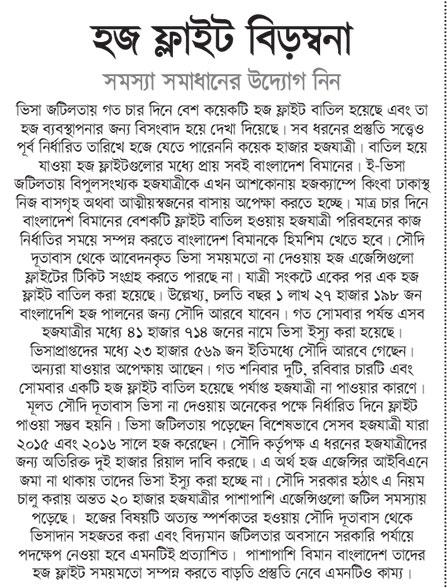 হজ ফ্লাইট বিড়ম্বনা

সমস্যা সমাধানের উদ্যোগ নিন

ভিসা জটিলতায় গত চার দিনে বেশ কয়েকটি হজ ফ্লাইট বাতিল হয়েছে এবং তা হজ ব্যবস্থাপনার জন্য বিসংবাদ হয়ে দেখা দিয়েছে। সব ধরনের প্রস্তুতি সত্ত্বেও পূর্ব নির্ধারিত তারিখে হজে যেতে পারেননি কয়েক হাজার হজযাত্রী। বাতিল হয়ে যাওয়া হজ ফ্লাইটগুলোর মধ্যে প্রায় সবই বাংলাদেশ বিমানের। ই-ভিসা জটিলতায় বিপুলসংখ্যক হজযাত্রীকে এখন আশকোনায় হজক্যাম্পে কিংবা ঢাকাস্থ নিজ বাসগৃহ অথবা আত্মীয়স্বজনের বাসায় অপেক্ষা করতে হচ্ছে। মাত্র চার দিনে বাংলাদেশ বিমানের বেশকটি ফ্লাইট বাতিল হওয়ায় হজযাত্রী পরিবহনের কাজ নির্ধারিত সময়ে সম্পন্ন করতে বাংলাদেশ বিমানকে হিমশিম খেতে হবে। সৌদি দূতাবাস থেকে আবেদনকৃত ভিসা সময়মতো না দেওয়ায় হজ এজেন্সিগুলো ফ্লাইটের টিকিট সংগ্রহ করতে পারছে না। যাত্রী সংকটে একের পর এক হজ ফ্লাইট বাতিল করা হয়েছে। উল্লেখ্য, চলতি বছর ১ লাখ ২৭ হাজার ১৯৮ জন বাংলাদেশি হজ পালনের জন্য সৌদি আরবে যাবেন। গত সোমবার পর্যন্ত এসব হজযাত্রীর মধ্যে ৪১ হাজার ৭১৪ জনের নামে ভিসা ইস্যু করা হয়েছে। ভিসাপ্রাপ্তদের মধ্যে ২৩ হাজার ৫৬৯ জন ইতিমধ্যে সৌদি আরবে গেছেন। অন্যরা যাওয়ার অপেক্ষায় আছেন। গত শনিবার দুটি, রবিবার চারটি এবং সোমবার একটি হজ ফ্লাইট বাতিল হয়েছে পর্যাপ্ত হজযাত্রী না পাওয়ার কারণে। মূলত সৌদি দূতাবাস ভিসা না দেওয়ায় অনেকের পক্ষে নির্ধারিত দিনে ফ্লাইট পাওয়া সম্ভব হয়নি। ভিসা জটিলতায় পড়েছেন বিশেষভাবে সেসব হজযাত্রী যারা ২০১৫ এবং ২০১৬ সালে হজ করেছেন। সৌদি কর্তৃপক্ষ এ ধরনের হজযাত্রীদের জন্য অতিরিক্ত দুই হাজার রিয়াল দাবি করছে। এ অর্থ হজ এজেন্সির আইবিএনে জমা না থাকায় তাদের ভিসা ইস্যু করা হচ্ছে না। সৌদি সরকার হঠাৎ এ নিয়ম চালু করায় অন্তত ২০ হাজার হজযাত্রীর পাশাপাশি এজেন্সিগুলো জটিল সমস্যায় পড়েছে। হজের বিষয়টি অত্যন্ত স্পর্শকাতর হওয়ায় সৌদি দূতাবাস থেকে ভিসাদান সহজতর করা এবং বিদ্যমান জটিলতার অবসানে সরকারি পর্যায়ে পদক্ষেপ নেওয়া হবে এমনটিই প্রত্যাশিত। পাশাপাশি বিমান বাংলাদেশ তাদের হজ ফ্লাইট সময়মতো সম্পন্ন করতে বাড়তি প্রস্তুতি নেবে এমনটিও কাম্য।